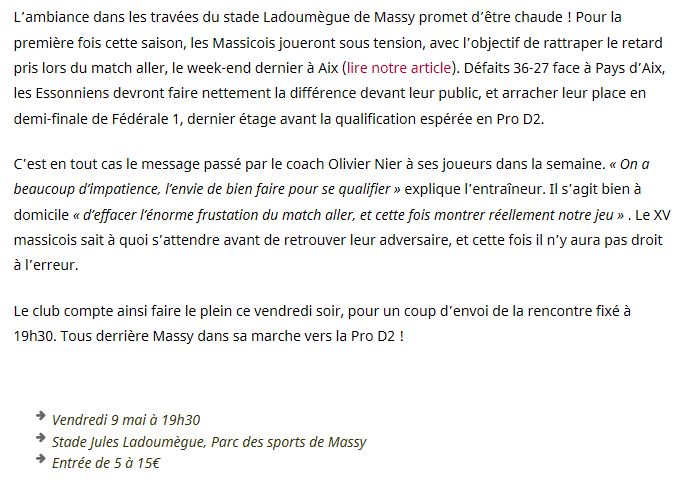 L’ambiance dans les travées du stade Ladoumègue de Massy promet d’être chaude ! Pour la première fois cette saison, les Massicois joueront sous tension, avec l’objectif de rattraper le retard pris lors du match aller, le week-end dernier à Aix (lire notre article). Défaits 36-27 face à Pays d’Aix, les Essonniens devront faire nettement la différence devant leur public, et arracher leur place en demi-finale de Fédérale 1, dernier étage avant la qualification espérée en Pro D2.

C’est en tout cas le message passé par le coach Olivier Nier à ses joueurs dans la semaine. « On a beaucoup d’impatience, l’envie de bien faire pour se qualifier » explique l’entraîneur. Il s’agit bien à domicile « d’effacer l’énorme frustation du match aller, et cette fois montrer réellement notre jeu » . Le XV massicois sait à quoi s’attendre avant de retrouver leur adversaire, et cette fois il n’y aura pas droit à l’erreur.

Le club compte ainsi faire le plein ce vendredi soir, pour un coup d’envoi de la rencontre fixé à 19h30. Tous derrière Massy dans sa marche vers la Pro D2 !

Vendredi 9 mai à 19h30
Stade Jules Ladoumègue, Parc des sports de Massy
Entrée de 5 à 15€